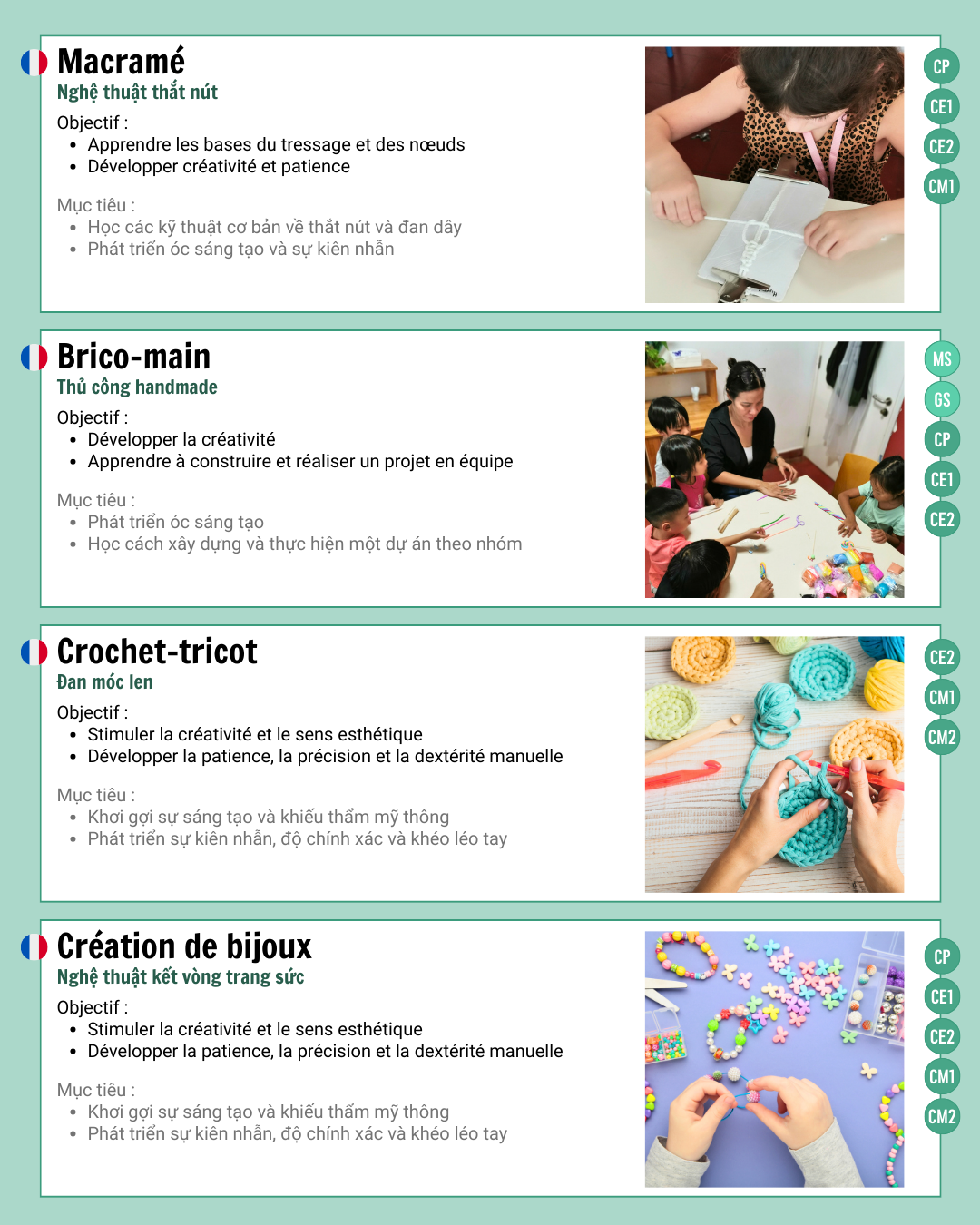 Macramé
Nghệ thuật thắt nút

Objectif :
• Apprendre les bases du tressage et des nœuds
• Développer créativité et patience

Mục tiêu :
• Học các kỹ thuật cơ bản về thắt nút và đan dây
• Phát triển óc sáng tạo và sự kiên nhẫn

CP
CE1
CE2
CM1

Brico-main
Thủ công handmade

Objectif :
• Développer la créativité
• Apprendre à construire et réaliser un projet en équipe

Mục tiêu :
• Phát triển óc sáng tạo
• Học cách xây dựng và thực hiện một dự án theo nhóm

MS
GS
CP
CE1
CE2

Crochet-tricot
Đan móc len

Objectif :
• Stimuler la créativité et le sens esthétique
• Développer la patience, la précision et la dextérité manuelle

Mục tiêu :
• Khơi gợi sự sáng tạo và khiếu thẩm mỹ thông
• Phát triển sự kiên nhẫn, độ chính xác và khéo léo tay

CE2
CM1
CM2

Création de bijoux
Nghệ thuật kết vòng trang sức

Objectif :
• Stimuler la créativité et le sens esthétique
• Développer la patience, la précision et la dextérité manuelle

Mục tiêu :
• Khơi gợi sự sáng tạo và khiếu thẩm mỹ thông
• Phát triển sự kiên nhẫn, độ chính xác và khéo léo tay

CP
CE1
CE2
CM1
CM2